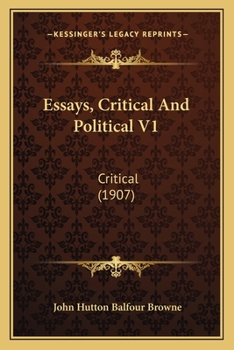 —KESSINGER'S LEGACY REPRINTS—

Essays, Critical And Political V1

Critical
(1907)

John Hutton Balfour Browne